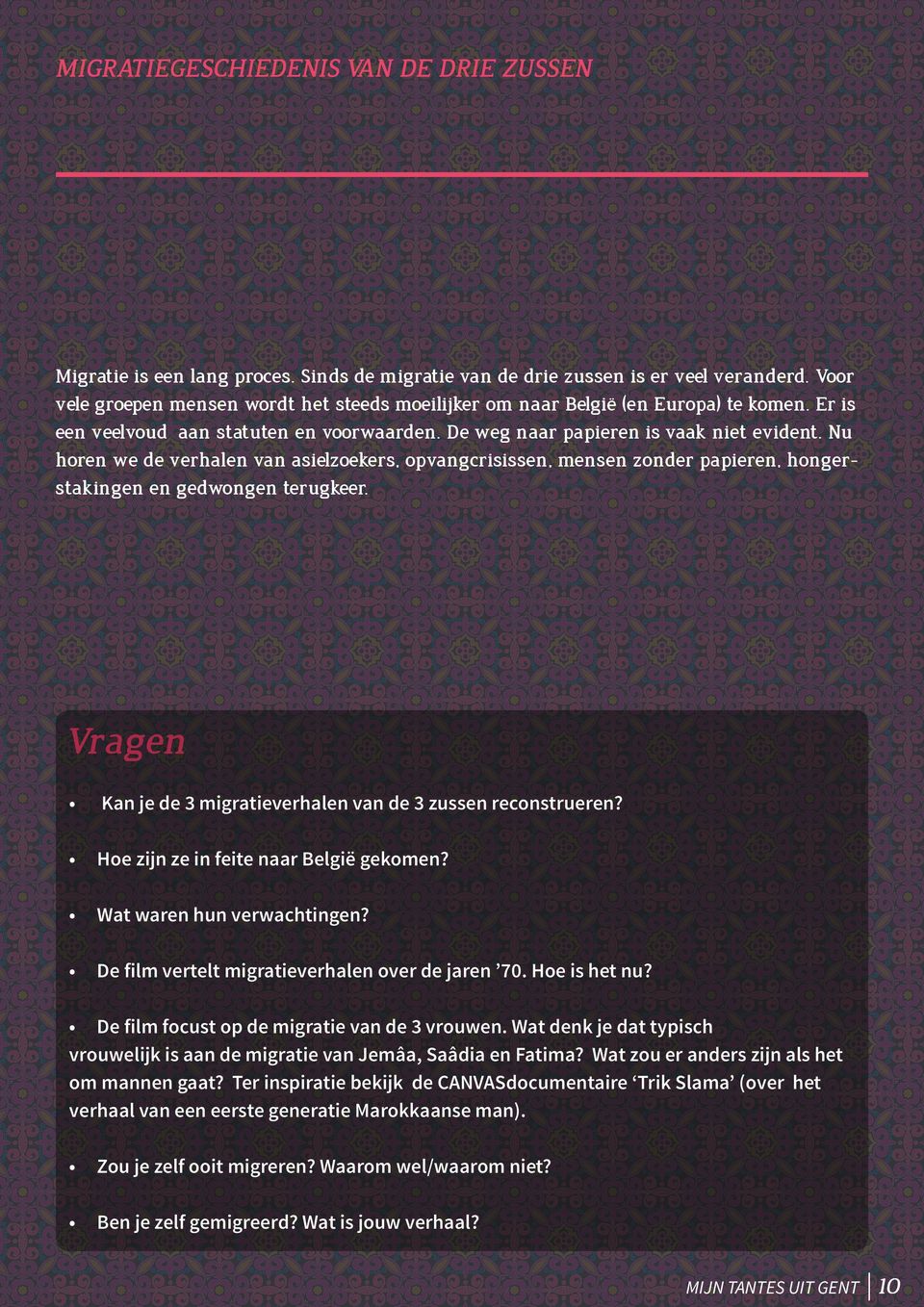 MIGRATIEGESCHIEDENIS VAN DE DRIE ZUSSEN

Migratie is een lang proces. Sinds de migratie van de drie zussen is er veel veranderd. Voor vele groepen mensen wordt het steeds moeilijker om naar België (en Europa) te komen. Er is een veelvoud aan statuten en voorwaarden. De weg naar papieren is vaak niet evident. Nu horen we de verhalen van asielzoekers, opvangcrisissen, mensen zonder papieren, hongerstakingen en gedwongen terugkeer.

Vragen

• Kan je de 3 migratieverhalen van de 3 zussen reconstrueren?

• Hoe zijn ze in feite naar België gekomen?

• Wat waren hun verwachtingen?

• De film vertelt migratieverhalen over de jaren ’70. Hoe is het nu?

• De film focust op de migratie van de 3 vrouwen. Wat denk je dat typisch vrouwelijk is aan de migratie van Jemâa, Saâdia en Fatima? Wat zou er anders zijn als het om mannen gaat? Ter inspiratie bekijk de CANVASdocumentaire ‘Trik Slama’ (over het verhaal van een eerste generatie Marokkaanse man).

• Zou je zelf ooit migreren? Waarom wel/waarom niet?

• Ben je zelf gemigreerd? Wat is jouw verhaal?

MIJN TANTES UIT GENT 10